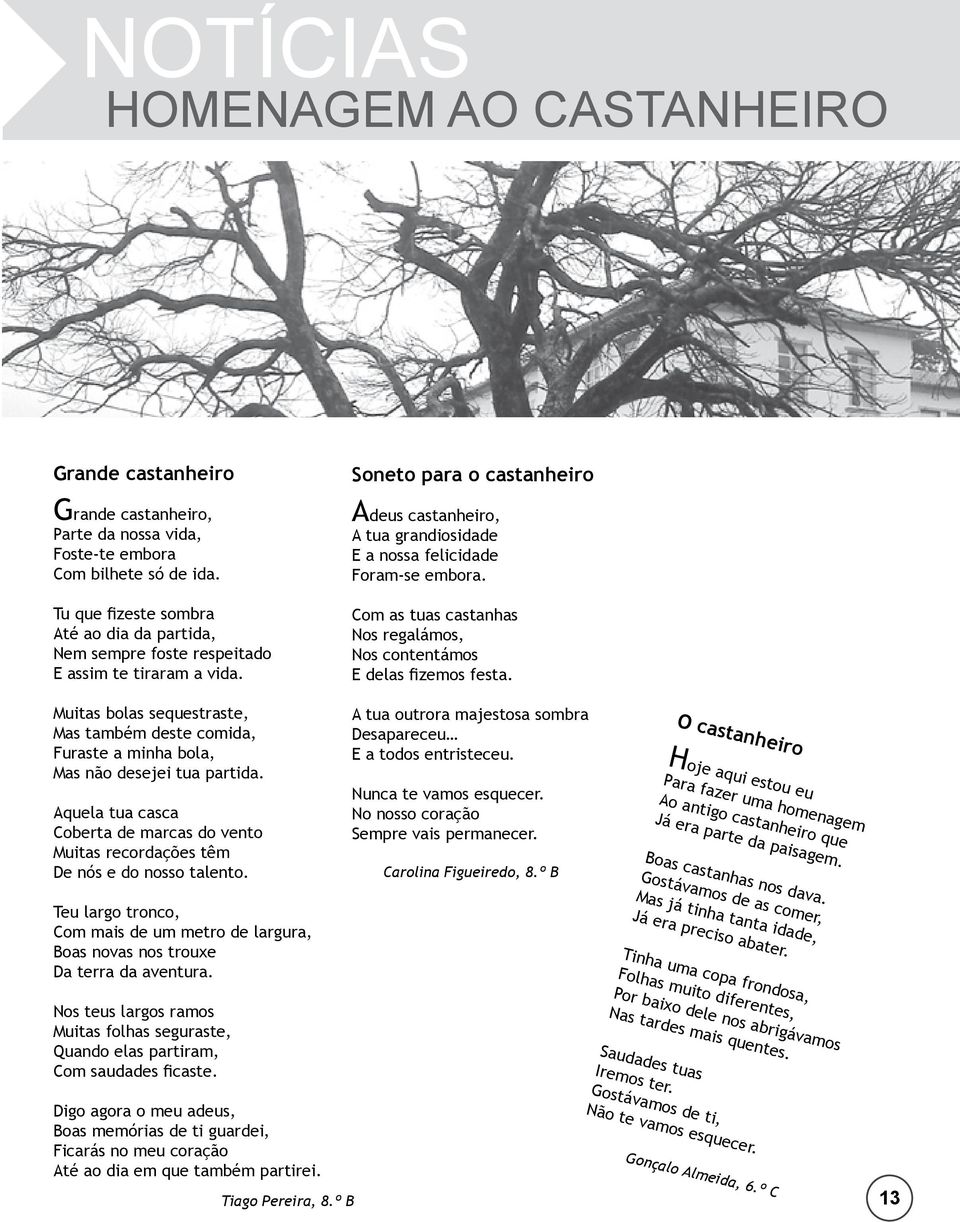 NOTÍCIAS
HOMENAGEM AO CASTANHEIRO

Grande castanheiro

Grande castanheiro,
Parte da nossa vida,
Foste-te embora
Com bilhete só de ida.

Tu que fizeste sombra
Até ao dia da partida,
Nem sempre foste respeitado
E assim te tiraram a vida.

Muitas bolas sequestraste,
Mas também deste comida,
Furaste a minha bola,
Mas não desejei tua partida.

Aquela tua casca
Coberta de marcas do vento
Muitas recordações têm
De nós e do nosso talento.

Teu largo tronco,
Com mais de um metro de largura,
Boas novas nos trouxe
Da terra da aventura.

Nos teus largos ramos
Muitas folhas seguraste,
Quando elas partiram,
Com saudades ficaste.

Digo agora o meu adeus,
Boas memórias de ti guardei,
Ficarás no meu coração
Até ao dia em que também partirei.

Tiago Pereira, 8.º B

Soneto para o castanheiro

Adeus castanheiro,
A tua grandiosidade
E a nossa felicidade
Foram-se embora.

Com as tuas castanhas
Nos regalámos,
Nos contentámos
E delas fizemos festa.

A tua outrora majestosa sombra
Desapareceu…
E a todos entristeceu.

Nunca te vamos esquecer.
No nosso coração
Sempre vais permanecer.

Carolina Figueiredo, 8.º B

O castanheiro

Hoje aqui estou eu
Para fazer uma homenagem
Ao antigo castanheiro que
Já era parte da paisagem.

Boas castanhas nos dava.
Gostávamos de as comer,
Mas já tinha tanta idade,
Já era preciso abater.

Tinha uma copa frondosa,
Folhas muito diferentes,
Por baixo dele nos abrigávamos
Nas tardes mais quentes.

Saudades tuas
Iremos ter.
Gostávamos de ti,
Não te vamos esquecer.

Gonçalo Almeida, 6.º C

13